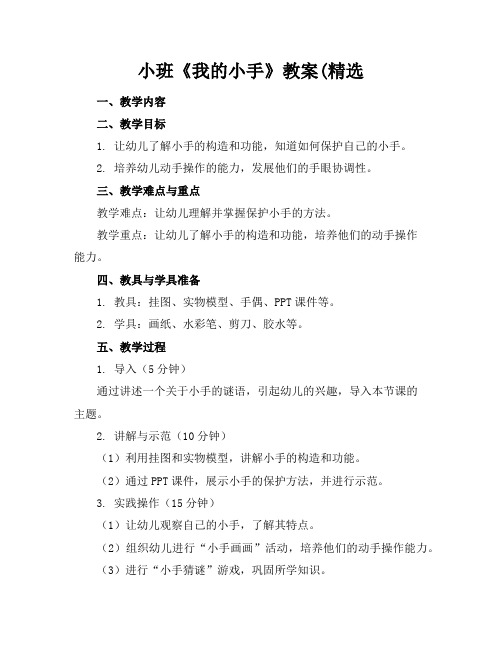 小班《我的小手》教案(精选

一、教学内容

二、教学目标

1. 让幼儿了解小手的构造和功能，知道如何保护自己的小手。

2. 培养幼儿动手操作的能力，发展他们的手眼协调性。

三、教学难点与重点

教学难点：让幼儿理解并掌握保护小手的方法。

教学重点：让幼儿了解小手的构造和功能，培养他们的动手操作能力。

四、教具与学具准备

1. 教具：挂图、实物模型、手偶、PPT课件等。

2. 学具：画纸、水彩笔、剪刀、胶水等。

五、教学过程

1. 导入（5分钟）

通过讲述一个关于小手的谜语，引起幼儿的兴趣，导入本节课的主题。

2. 讲解与示范（10分钟）

（1）利用挂图和实物模型，讲解小手的构造和功能。

（2）通过PPT课件，展示小手的保护方法，并进行示范。

3. 实践操作（15分钟）

（1）让幼儿观察自己的小手，了解其特点。

（2）组织幼儿进行“小手画画”活动，培养他们的动手操作能力。

（3）进行“小手猜谜”游戏，巩固所学知识。